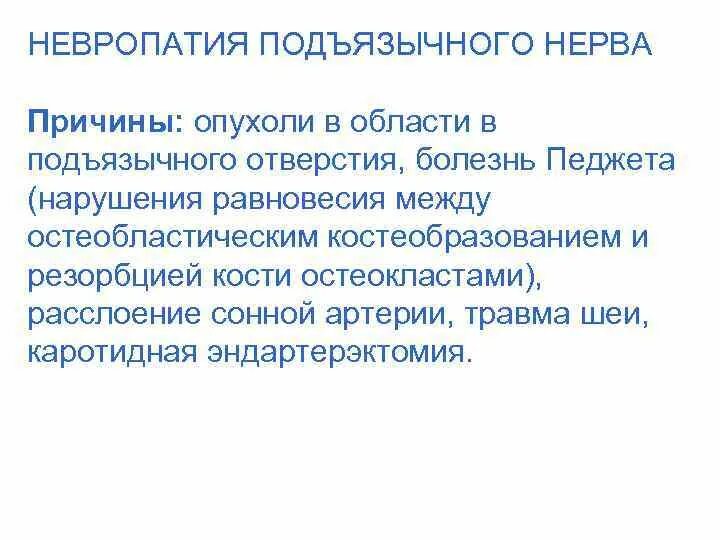 НЕВРОПАТИЯ ПОДЪЯЗЫЧНОГО НЕРВА

Причины: опухоли в области в подъязычного отверстия, болезнь Педжета (нарушения равновесия между остеобластическим костеобразованием и резорбцией кости остеокластами), расслоение сонной артерии, травма шеи, каротидная эндартерэктомия.